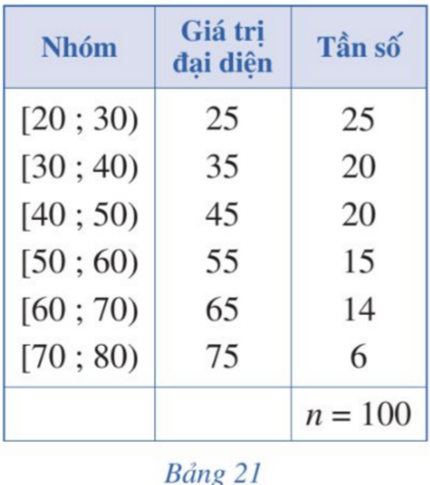 | Nhóm | Giá trị đại diện | Tần số |
|---|---|---|
| [20 ; 30) | 25 | 25 |
| [30 ; 40) | 35 | 20 |
| [40 ; 50) | 45 | 20 |
| [50 ; 60) | 55 | 15 |
| [60 ; 70) | 65 | 14 |
| [70 ; 80) | 75 | 6 |
| | | $n = 100$ |

Bảng 21